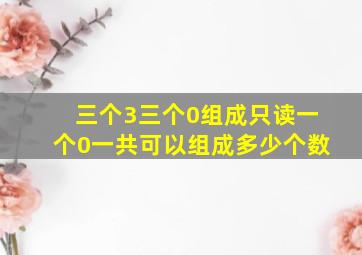 三个3三个0组成只读一个0一共可以组成多少个数